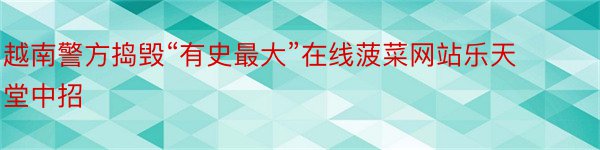 越南警方捣毁“有史最大”在线菠菜网站乐天堂中招